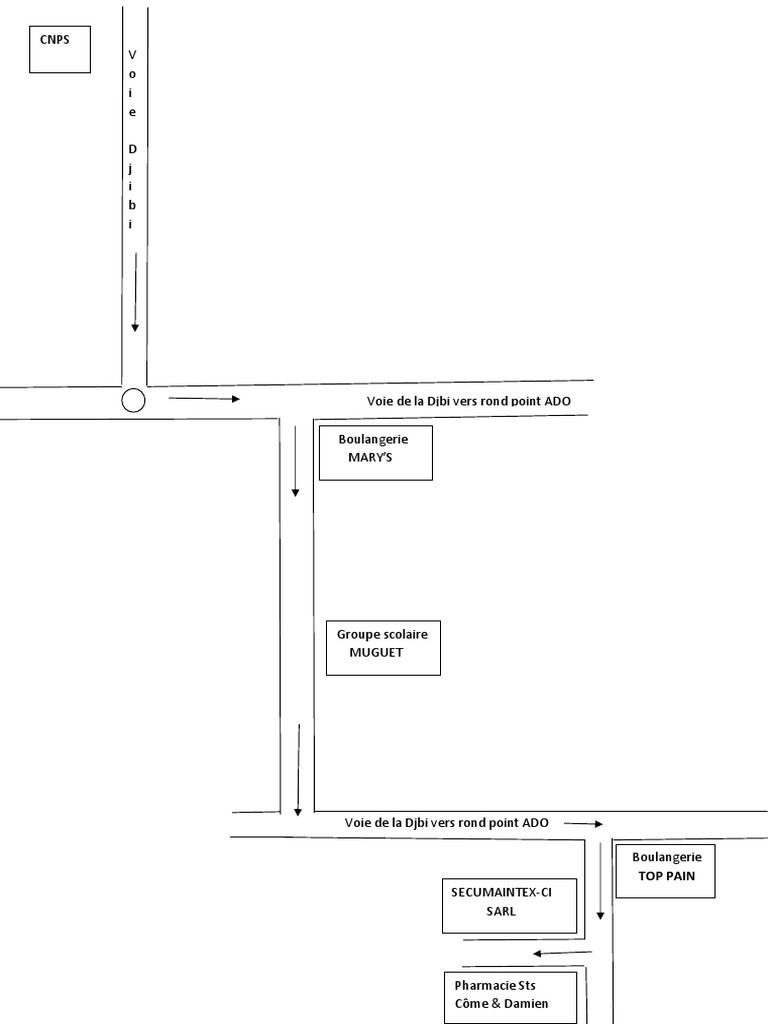 CNPS

Voie Djibi

Voie de la Djbi vers rond point ADO

Boulangerie MARY'S

Groupe scolaire MUGUET

Voie de la Djbi vers rond point ADO

Boulangerie TOP PAIN

SECUMAINTEX-CI SARL

Pharmacie Sts Côme & Damien